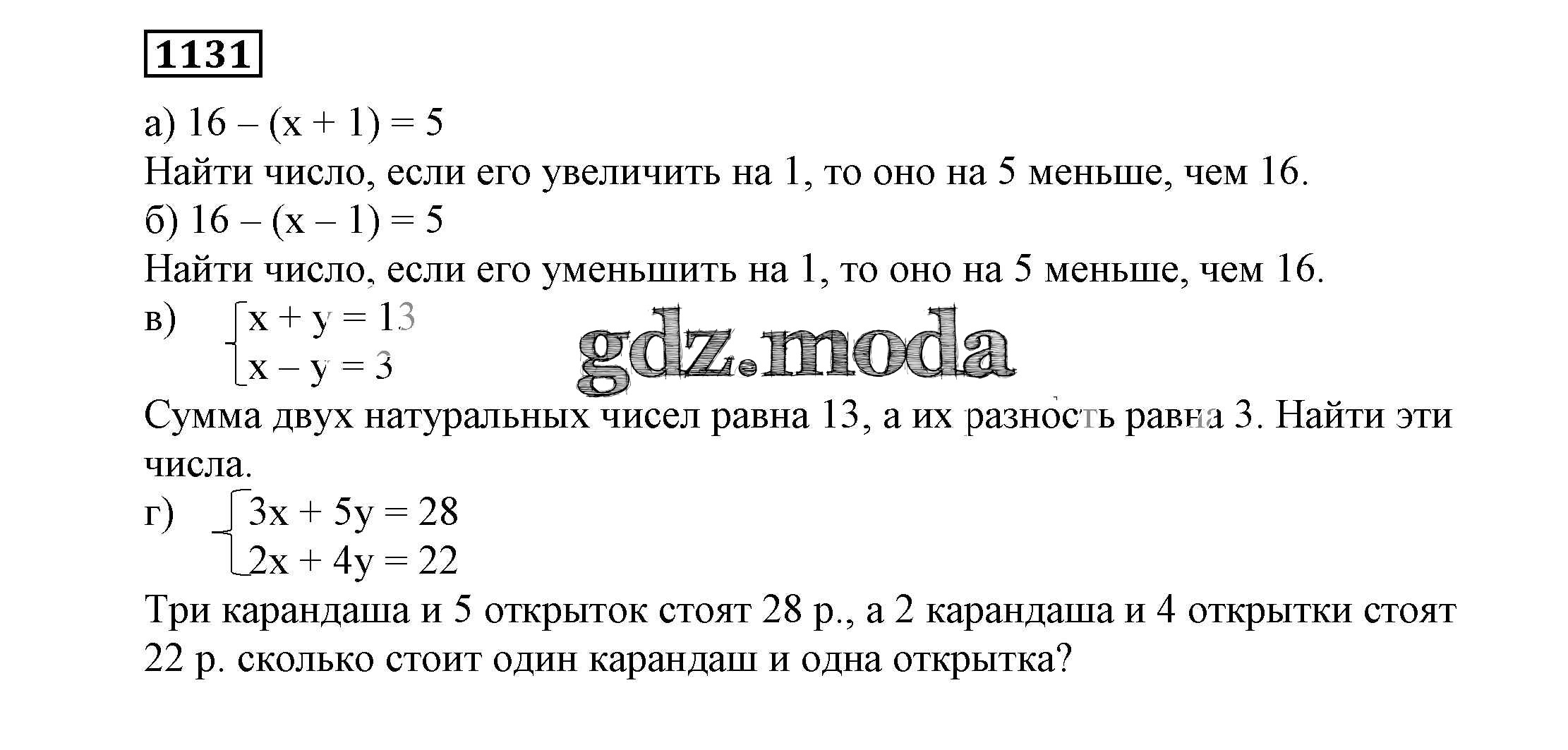 1131

а) $16 - (x + 1) = 5$

Найти число, если его увеличить на 1, то оно на 5 меньше, чем 16.

б) $16 - (x - 1) = 5$

Найти число, если его уменьшить на 1, то оно на 5 меньше, чем 16.

в) $\begin{cases} x + y = 13 \\ x - y = 3 \end{cases}$

gdz.moda

Сумма двух натуральных чисел равна 13, а их разность равна 3. Найти эти числа.

г) $\begin{cases} 3x + 5y = 28 \\ 2x + 4y = 22 \end{cases}$

Три карандаша и 5 открыток стоят 28 р., а 2 карандаша и 4 открытки стоят 22 р. сколько стоит один карандаш и одна открытка?